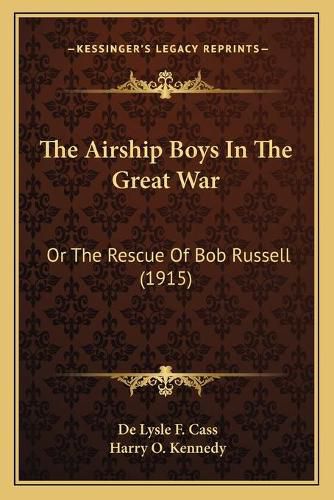 —KESSINGER'S LEGACY REPRINTS—

The Airship Boys In The Great War

Or The Rescue Of Bob Russell (1915)

De Lysle F. Cass
Harry O. Kennedy